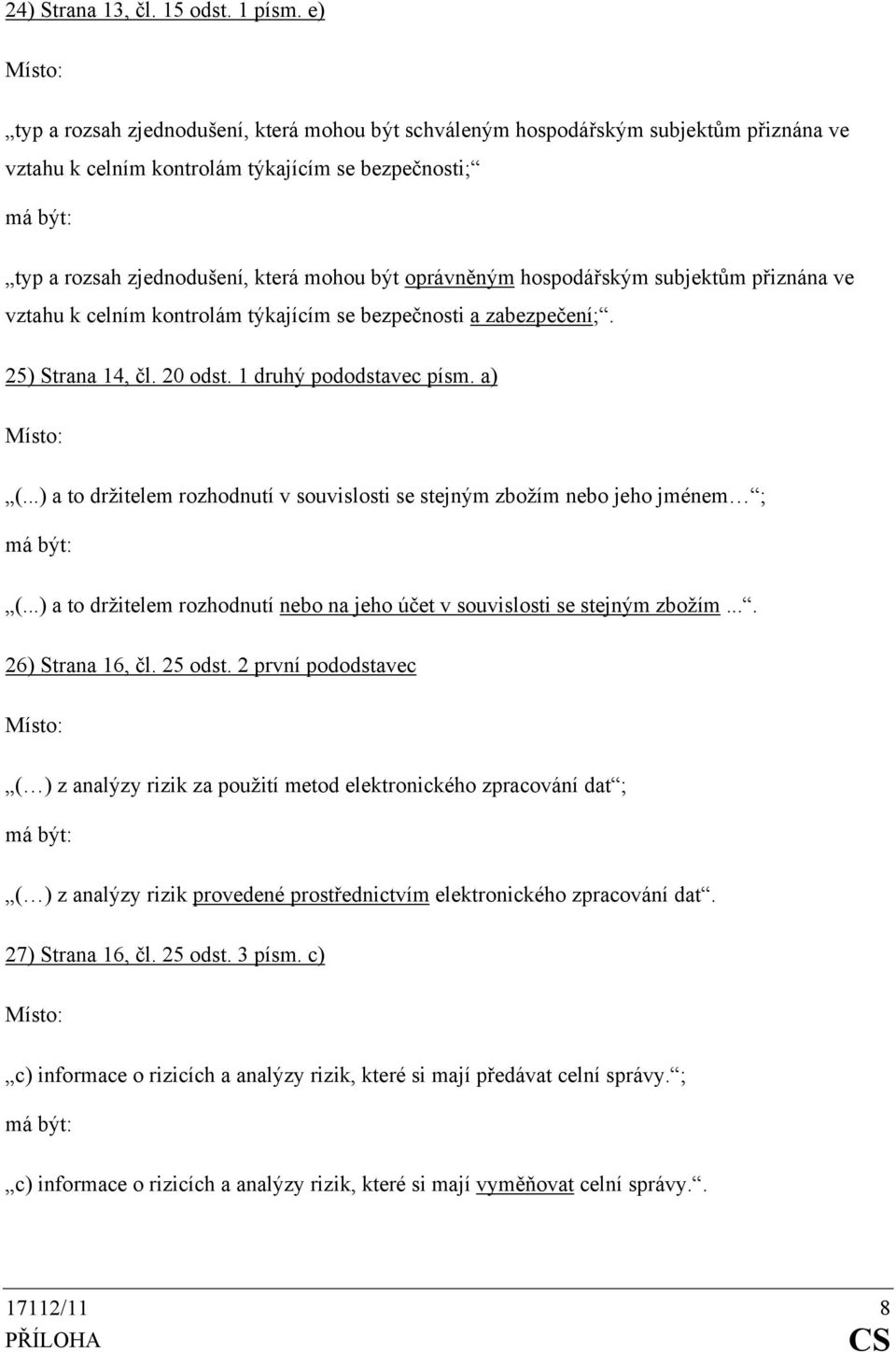 24) Strana 13, čl. 15 odst. 1 písm. e)

Místo:

„typ a rozsah zjednodušení, která mohou být schváleným hospodářským subjektům přiznána ve vztahu k celním kontrolám týkajícím se bezpečnosti;“

má být:

„typ a rozsah zjednodušení, která mohou být oprávněným hospodářským subjektům přiznána ve vztahu k celním kontrolám týkajícím se bezpečnosti a zabezpečení;“.

25) Strana 14, čl. 20 odst. 1 druhý pododstavec písm. a)

Místo:

„(...) a to držitelem rozhodnutí v souvislosti se stejným zbožím nebo jeho jménem…“;

má být:

„(...) a to držitelem rozhodnutí nebo na jeho účet v souvislosti se stejným zbožím...“.

26) Strana 16, čl. 25 odst. 2 první pododstavec

Místo:

„(…) z analýzy rizik za použití metod elektronického zpracování dat“;

má být:

„(…) z analýzy rizik provedené prostřednictvím elektronického zpracování dat“.

27) Strana 16, čl. 25 odst. 3 písm. c)

Místo:

„c) informace o rizicích a analýzy rizik, které si mají předávat celní správy.“;

má být:

„c) informace o rizicích a analýzy rizik, které si mají vyměňovat celní správy.“.

17112/11 8
PŘÍLOHA CS